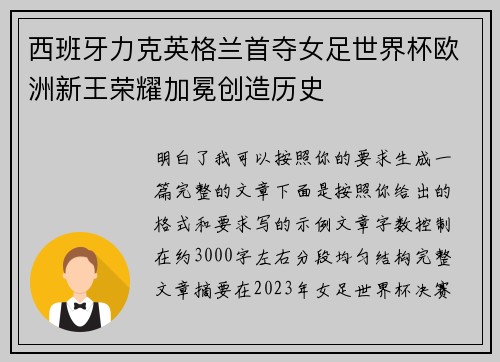 西班牙力克英格兰首夺女足世界杯欧洲新王荣耀加冕创造历史

明白了我可以按照你的要求生成一篇完整的文章下面是按照你给出的格式和要求写的示例文章字数控制在约3000字左右分段均匀结构完整文章摘要在2023年女足世界杯决赛